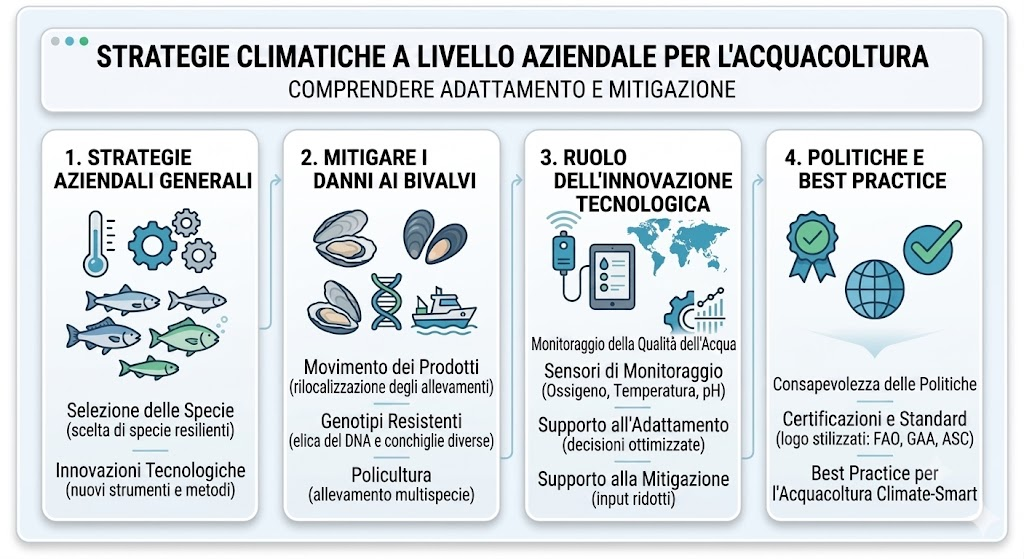 STRATEGIE CLIMATICHE A LIVELLO AZIENDALE PER L'ACQUACOLTURA
COMPRENDERE ADATTAMENTO E MITIGAZIONE

1. STRATEGIE AZIENDALI GENERALI

Selezione delle Specie
(scelta di specie resilienti)

Innovazioni Tecnologiche
(nuovi strumenti e metodi)

2. MITIGARE I DANNI AI BIVALVI

Movimento dei Prodotti
(rilocalizzazione degli allevamenti)

Genotipi Resistenti
(elica del DNA e conchiglie diverse)

Policultura
(allevamento multispecie)

3. RUOLO DELL'INNOVAZIONE TECNOLOGICA

Monitoraggio della Qualità dell'Acqua

Sensori di Monitoraggio
(Ossigeno, Temperatura, pH)

Supporto all'Adattamento
(decisioni ottimizzate)

Supporto alla Mitigazione
(input ridotti)

4. POLITICHE E BEST PRACTICE

Consapevolezza delle Politiche

Certificazioni e Standard
(logo stilizzati: FAO, GAA, ASC)

Best Practice per l'Acquacoltura Climate-Smart